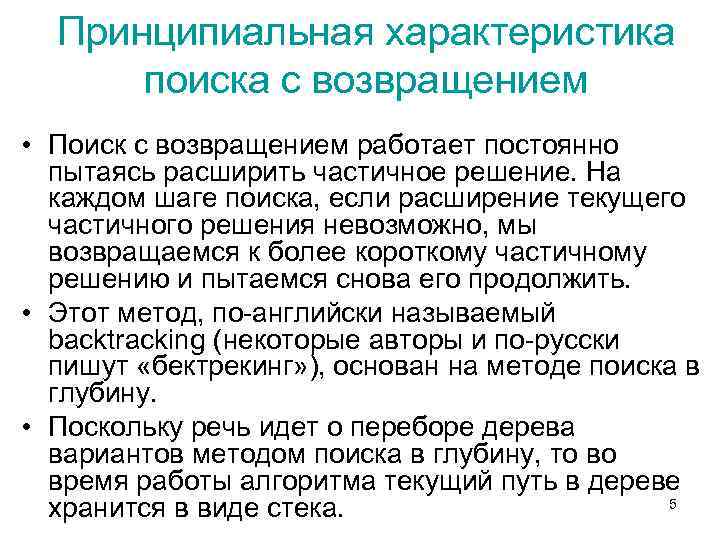 Принципиальная характеристика поиска с возвращением

• Поиск с возвращением работает постоянно пытаясь расширить частичное решение. На каждом шаге поиска, если расширение текущего частичного решения невозможно, мы возвращаемся к более короткому частичному решению и пытаемся снова его продолжить.

• Этот метод, по-английски называемый backtracking (некоторые авторы и по-русски пишут «бектрекинг»), основан на методе поиска в глубину.

• Поскольку речь идет о переборе дерева вариантов методом поиска в глубину, то во время работы алгоритма текущий путь в дереве хранится в виде стека.

5